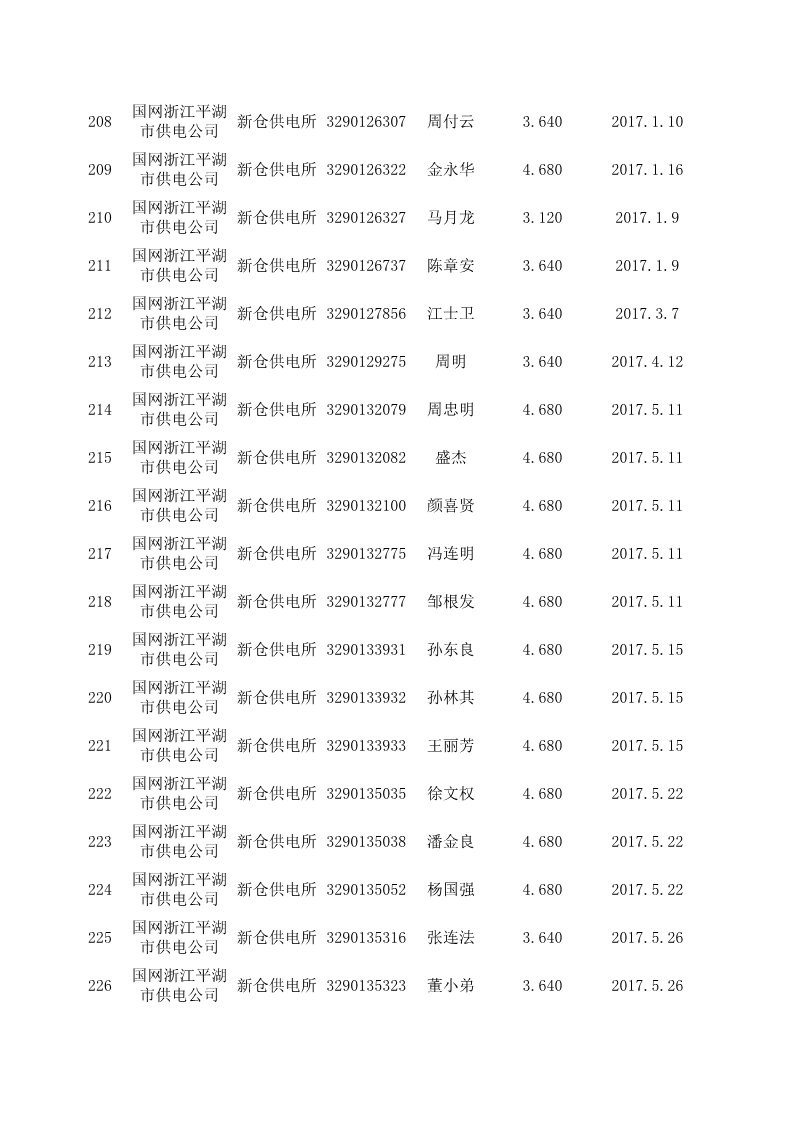 | 208 | 国网浙江平湖市供电公司 | 新仓供电所 | 3290126307 | 周付云 | 3.640 | 2017.1.10 |
|---|---|---|---|---|---|---|
| 209 | 国网浙江平湖市供电公司 | 新仓供电所 | 3290126322 | 金永华 | 4.680 | 2017.1.16 |
| 210 | 国网浙江平湖市供电公司 | 新仓供电所 | 3290126327 | 马月龙 | 3.120 | 2017.1.9 |
| 211 | 国网浙江平湖市供电公司 | 新仓供电所 | 3290126737 | 陈章安 | 3.640 | 2017.1.9 |
| 212 | 国网浙江平湖市供电公司 | 新仓供电所 | 3290127856 | 江士卫 | 3.640 | 2017.3.7 |
| 213 | 国网浙江平湖市供电公司 | 新仓供电所 | 3290129275 | 周明 | 3.640 | 2017.4.12 |
| 214 | 国网浙江平湖市供电公司 | 新仓供电所 | 3290132079 | 周忠明 | 4.680 | 2017.5.11 |
| 215 | 国网浙江平湖市供电公司 | 新仓供电所 | 3290132082 | 盛杰 | 4.680 | 2017.5.11 |
| 216 | 国网浙江平湖市供电公司 | 新仓供电所 | 3290132100 | 颜喜贤 | 4.680 | 2017.5.11 |
| 217 | 国网浙江平湖市供电公司 | 新仓供电所 | 3290132775 | 冯连明 | 4.680 | 2017.5.11 |
| 218 | 国网浙江平湖市供电公司 | 新仓供电所 | 3290132777 | 邹根发 | 4.680 | 2017.5.11 |
| 219 | 国网浙江平湖市供电公司 | 新仓供电所 | 3290133931 | 孙东良 | 4.680 | 2017.5.15 |
| 220 | 国网浙江平湖市供电公司 | 新仓供电所 | 3290133932 | 孙林其 | 4.680 | 2017.5.15 |
| 221 | 国网浙江平湖市供电公司 | 新仓供电所 | 3290133933 | 王丽芳 | 4.680 | 2017.5.15 |
| 222 | 国网浙江平湖市供电公司 | 新仓供电所 | 3290135035 | 徐文权 | 4.680 | 2017.5.22 |
| 223 | 国网浙江平湖市供电公司 | 新仓供电所 | 3290135038 | 潘金良 | 4.680 | 2017.5.22 |
| 224 | 国网浙江平湖市供电公司 | 新仓供电所 | 3290135052 | 杨国强 | 4.680 | 2017.5.22 |
| 225 | 国网浙江平湖市供电公司 | 新仓供电所 | 3290135316 | 张连法 | 3.640 | 2017.5.26 |
| 226 | 国网浙江平湖市供电公司 | 新仓供电所 | 3290135323 | 董小弟 | 3.640 | 2017.5.26 |